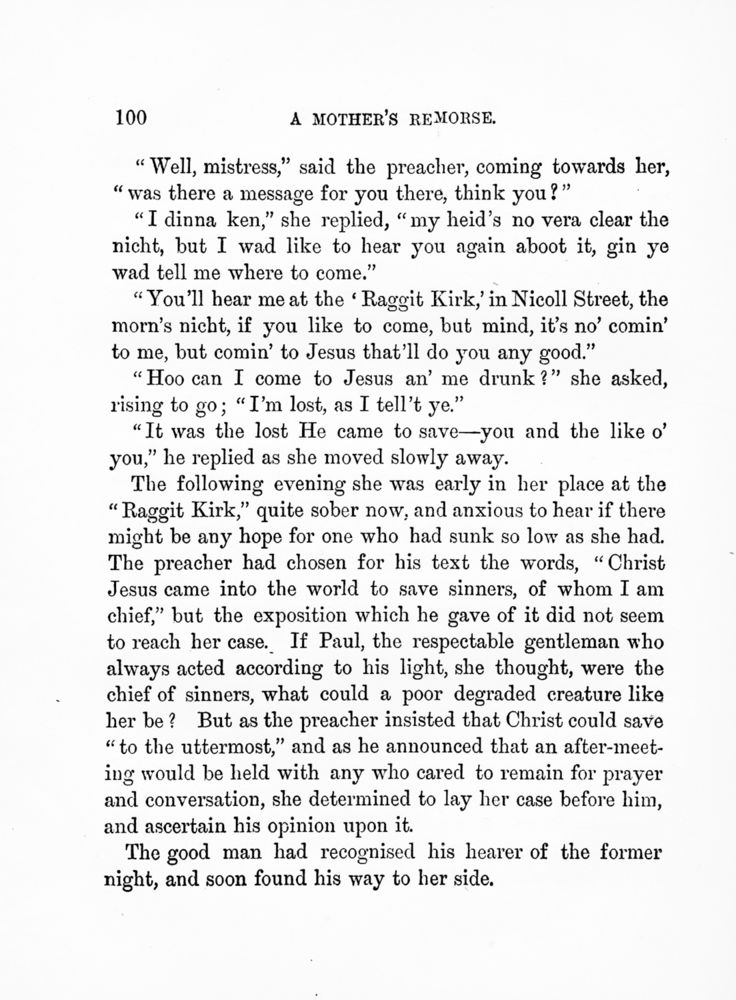 100 A MOTHER'S REMORSE.

"Well, mistress," said the preacher, coming towards her, "was there a message for you there, think you?"

"I dinna ken," she replied, "my heid's no vera clear the nicht, but I wad like to hear you again aboot it, gin ye wad tell me where to come."

"You'll hear me at the 'Raggit Kirk,' in Nicoll Street, the morn's nicht, if you like to come, but mind, it's no' comin' to me, but comin' to Jesus that'll do you any good."

"Hoo can I come to Jesus an' me drunk?" she asked, rising to go; "I'm lost, as I tell't ye."

"It was the lost He came to save—you and the like o' you," he replied as she moved slowly away.

The following evening she was early in her place at the "Raggit Kirk," quite sober now, and anxious to hear if there might be any hope for one who had sunk so low as she had. The preacher had chosen for his text the words, "Christ Jesus came into the world to save sinners, of whom I am chief," but the exposition which he gave of it did not seem to reach her case. If Paul, the respectable gentleman who always acted according to his light, she thought, were the chief of sinners, what could a poor degraded creature like her be? But as the preacher insisted that Christ could save "to the uttermost," and as he announced that an after-meeting would be held with any who cared to remain for prayer and conversation, she determined to lay her case before him, and ascertain his opinion upon it.

The good man had recognised his hearer of the former night, and soon found his way to her side.